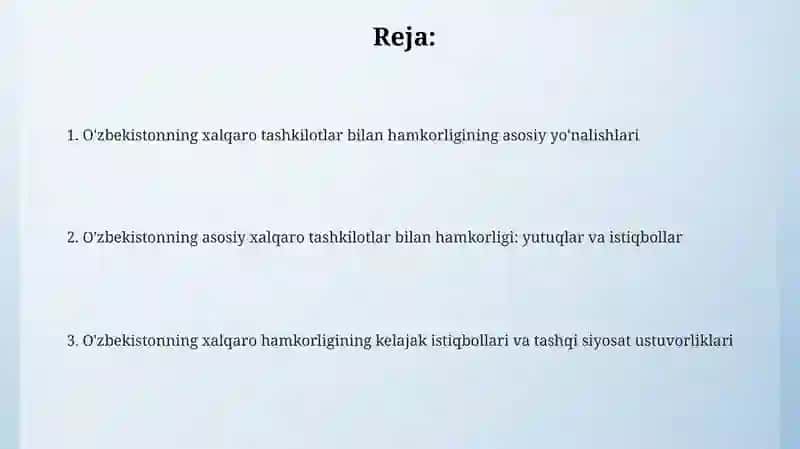 Reja:

1. O'zbekistonning xalqaro tashkilotlar bilan hamkorligining asosiy yo'nalishlari

2. O'zbekistonning asosiy xalqaro tashkilotlar bilan hamkorligi: yutuqlar va istiqbollar

3. O'zbekistonning xalqaro hamkorligining kelajak istiqbollari va tashqi siyosat ustuvorliklari